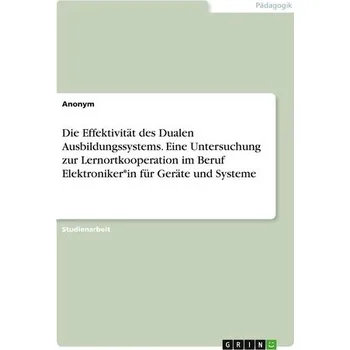 Pädagogik

Anonym

Die Effektivität des Dualen Ausbildungssystems. Eine Untersuchung zur Lernortkooperation im Beruf Elektroniker*in für Geräte und Systeme

Studienarbeit

GRIN